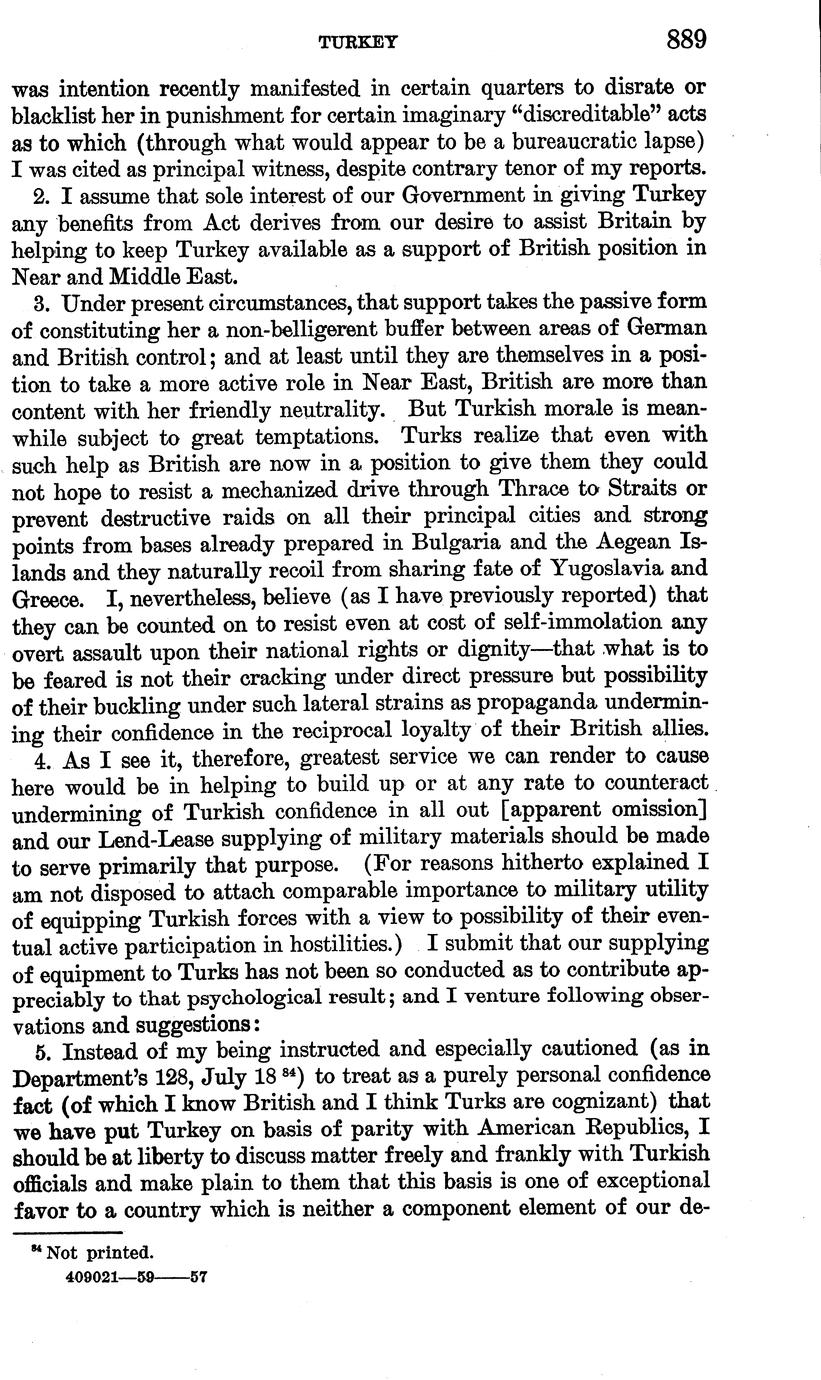 TURKEY 889

was intention recently manifested in certain quarters to disrate or blacklist her in punishment for certain imaginary "discreditable" acts as to which (through what would appear to be a bureaucratic lapse) I was cited as principal witness, despite contrary tenor of my reports.

2. I assume that sole interest of our Government in giving Turkey any benefits from Act derives from our desire to assist Britain by helping to keep Turkey available as a support of British position in Near and Middle East.

3. Under present circumstances, that support takes the passive form of constituting her a non-belligerent buffer between areas of German and British control; and at least until they are themselves in a position to take a more active role in Near East, British are more than content with her friendly neutrality. But Turkish morale is meanwhile subject to great temptations. Turks realize that even with such help as British are now in a position to give them they could not hope to resist a mechanized drive through Thrace to Straits or prevent destructive raids on all their principal cities and strong points from bases already prepared in Bulgaria and the Aegean Islands and they naturally recoil from sharing fate of Yugoslavia and Greece. I, nevertheless, believe (as I have previously reported) that they can be counted on to resist even at cost of self-immolation any overt assault upon their national rights or dignity—that what is to be feared is not their cracking under direct pressure but possibility of their buckling under such lateral strains as propaganda undermining their confidence in the reciprocal loyalty of their British allies.

4. As I see it, therefore, greatest service we can render to cause here would be in helping to build up or at any rate to counteract undermining of Turkish confidence in all out [apparent omission] and our Lend-Lease supplying of military materials should be made to serve primarily that purpose. (For reasons hitherto explained I am not disposed to attach comparable importance to military utility of equipping Turkish forces with a view to possibility of their eventual active participation in hostilities.) I submit that our supplying of equipment to Turks has not been so conducted as to contribute appreciably to that psychological result; and I venture following observations and suggestions:

5. Instead of my being instructed and especially cautioned (as in Department's 128, July 18 $^{84}$) to treat as a purely personal confidence fact (of which I know British and I think Turks are cognizant) that we have put Turkey on basis of parity with American Republics, I should be at liberty to discuss matter freely and frankly with Turkish officials and make plain to them that this basis is one of exceptional favor to a country which is neither a component element of our de-

$^{84}$ Not printed.
409021—59——57